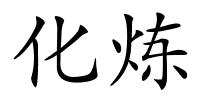 化炼